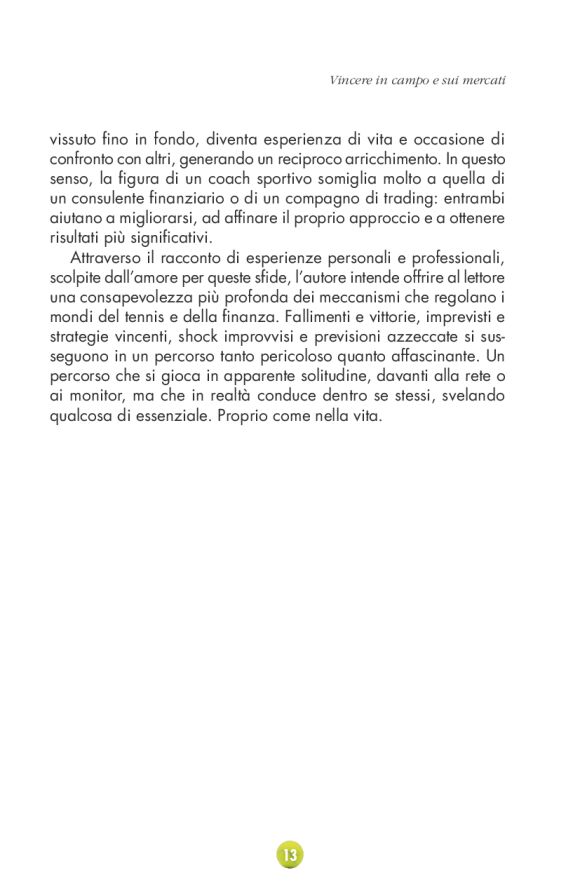 Vincere in campo e sui mercati

vissuto fino in fondo, diventa esperienza di vita e occasione di confronto con altri, generando un reciproco arricchimento. In questo senso, la figura di un coach sportivo somiglia molto a quella di un consulente finanziario o di un compagno di trading: entrambi aiutano a migliorarsi, ad affinare il proprio approccio e a ottenere risultati più significativi.

Attraverso il racconto di esperienze personali e professionali, scolpite dall'amore per queste sfide, l'autore intende offrire al lettore una consapevolezza più profonda dei meccanismi che regolano i mondi del tennis e della finanza. Fallimenti e vittorie, imprevisti e strategie vincenti, shock improvvisi e previsioni azzeccate si susseguono in un percorso tanto pericoloso quanto affascinante. Un percorso che si gioca in apparente solitudine, davanti alla rete o ai monitor, ma che in realtà conduce dentro se stessi, svelando qualcosa di essenziale. Proprio come nella vita.

13